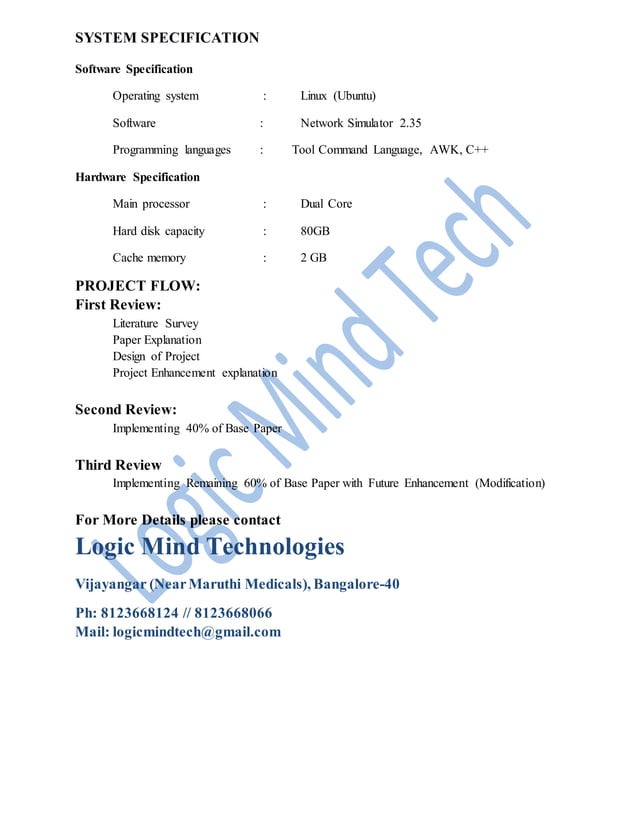 SYSTEM SPECIFICATION

Software Specification

Operating system : Linux (Ubuntu)

Software : Network Simulator 2.35

Programming languages : Tool Command Language, AWK, C++

Hardware Specification

Main processor : Dual Core

Hard disk capacity : 80GB

Cache memory : 2 GB

PROJECT FLOW:

First Review:

Literature Survey
Paper Explanation
Design of Project
Project Enhancement explanation

Second Review:

Implementing 40% of Base Paper

Third Review

Implementing Remaining 60% of Base Paper with Future Enhancement (Modification)

For More Details please contact

Logic Mind Technologies

Vijayangar (Near Maruthi Medicals), Bangalore-40

Ph: 8123668124 // 8123668066
Mail: logicmindtech@gmail.com

Logic Mind Tech